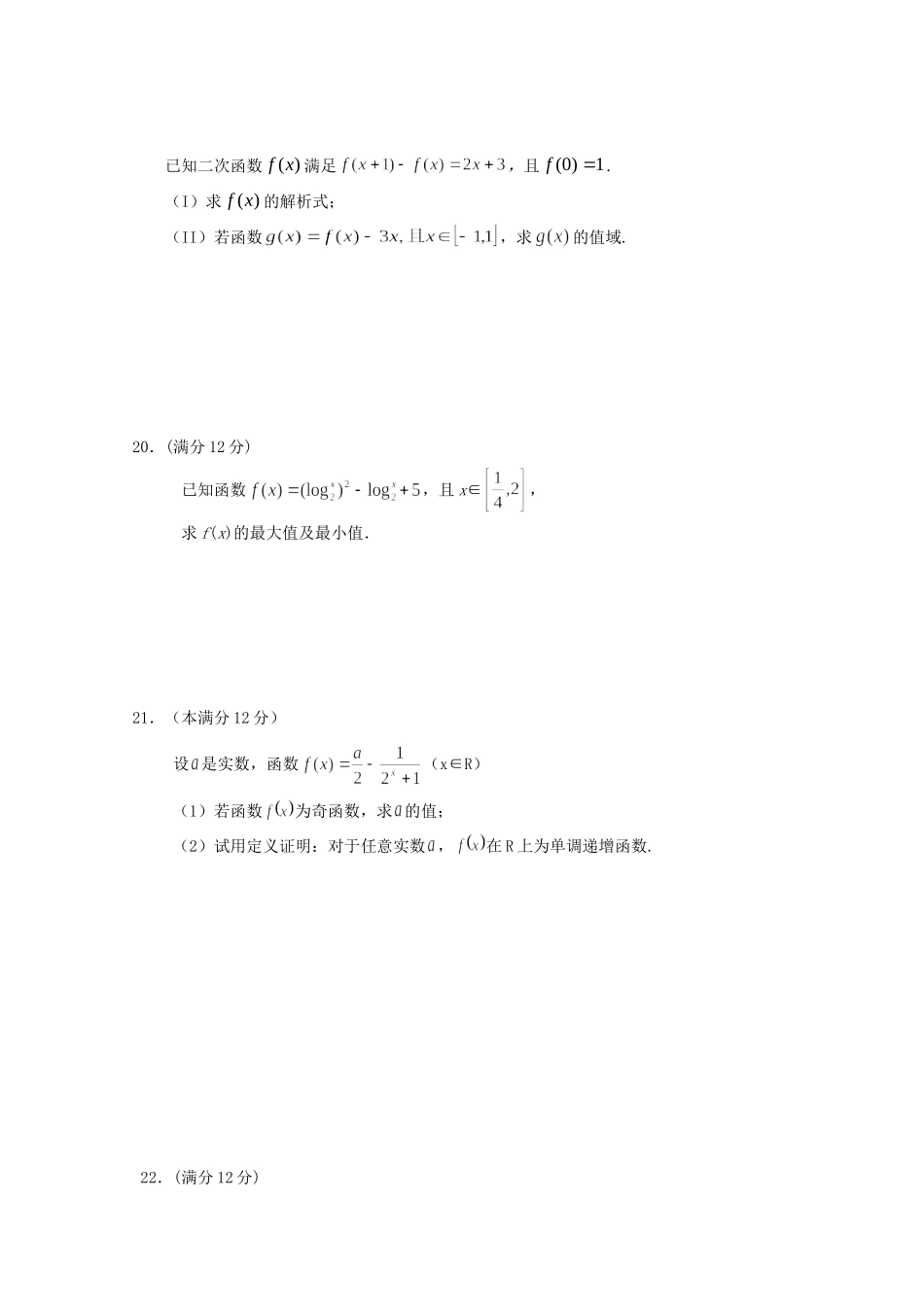 已知二次函数 $f(x)$ 满足 $f(x+1)-f(x)=2x+3$，且 $f(0)=1$.

（I）求 $f(x)$ 的解析式;

（II）若函数 $g(x)=f(x)-3x$, 且 $x\in[-1,1]$，求 $g(x)$ 的值域.

20.（满分 12 分）

已知函数 $f(x)=(\log_2^x)^2-\log_2^x+5$，且 $x\in\left[\frac{1}{4},2\right]$，

求 $f(x)$ 的最大值及最小值.

21.（本满分 12 分）

设 $a$ 是实数，函数 $f(x)=\frac{a}{2}-\frac{1}{2^x+1}$（x∈R）

（1）若函数 $f(x)$ 为奇函数，求 $a$ 的值；

（2）试用定义证明：对于任意实数 $a$，$f(x)$ 在 R 上为单调递增函数.

22.（满分 12 分）